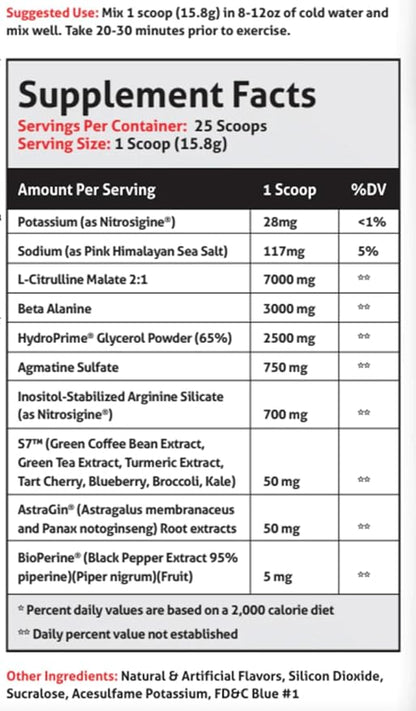 Suggested Use: Mix 1 scoop (15.8g) in 8-12oz of cold water and mix well. Take 20-30 minutes prior to exercise.

Supplement Facts
Servings Per Container: 25 Scoops
Serving Size: 1 Scoop (15.8g)

| Amount Per Serving | 1 Scoop | %DV |
|---|---|---|
| Potassium (as Nitrosigine®) | 28mg | <1% |
| Sodium (as Pink Himalayan Sea Salt) | 117mg | 5% |
| L-Citrulline Malate 2:1 | 7000 mg | ** |
| Beta Alanine | 3000 mg | ** |
| HydroPrime® Glycerol Powder (65%) | 2500 mg | ** |
| Agmatine Sulfate | 750 mg | ** |
| Inositol-Stabilized Arginine Silicate (as Nitrosigine®) | 700 mg | ** |
| S7™ (Green Coffee Bean Extract, Green Tea Extract, Turmeric Extract, Tart Cherry, Blueberry, Broccoli, Kale) | 50 mg | ** |
| AstraGin® (Astragalus membranaceus and Panax notoginseng) Root extracts | 50 mg | ** |
| BioPerine® (Black Pepper Extract 95% piperine)(Piper nigrum)(Fruit) | 5 mg | ** |

* Percent daily values are based on a 2,000 calorie diet
** Daily percent value not established

Other Ingredients: Natural & Artificial Flavors, Silicon Dioxide, Sucralose, Acesulfame Potassium, FD&C Blue #1